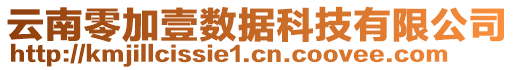 云南零加壹数据科技有限公司
http://kmjillcissie1.cn.coovee.com